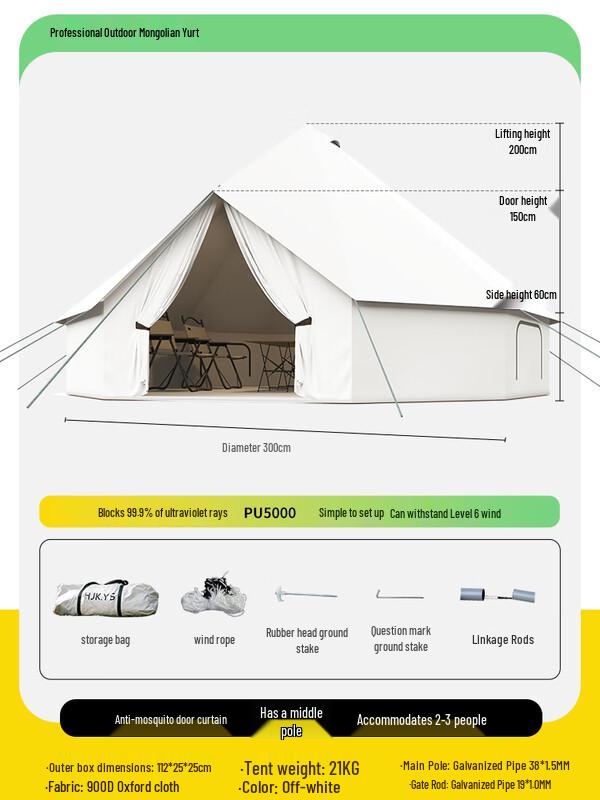 Professional Outdoor Mongolian Yurt

Lifting height
200cm

Door height
150cm

Side height 60cm

Diameter 300cm

Blocks 99.9% of ultraviolet rays PU5000 Simple to set up Can withstand Level 6 wind

HJK.YS

storage bag

wind rope

Rubber head ground stake

Question mark ground stake

Linkage Rods

Anti-mosquito door curtain

Has a middle pole

Accommodates 2-3 people

·Outer box dimensions: 112*25*25cm
·Fabric: 900D Oxford cloth

·Tent weight: 21KG
·Color: Off-white

·Main Pole: Galvanized Pipe 38*1.5MM
·Gate Rod: Galvanized Pipe 19*1.0MM